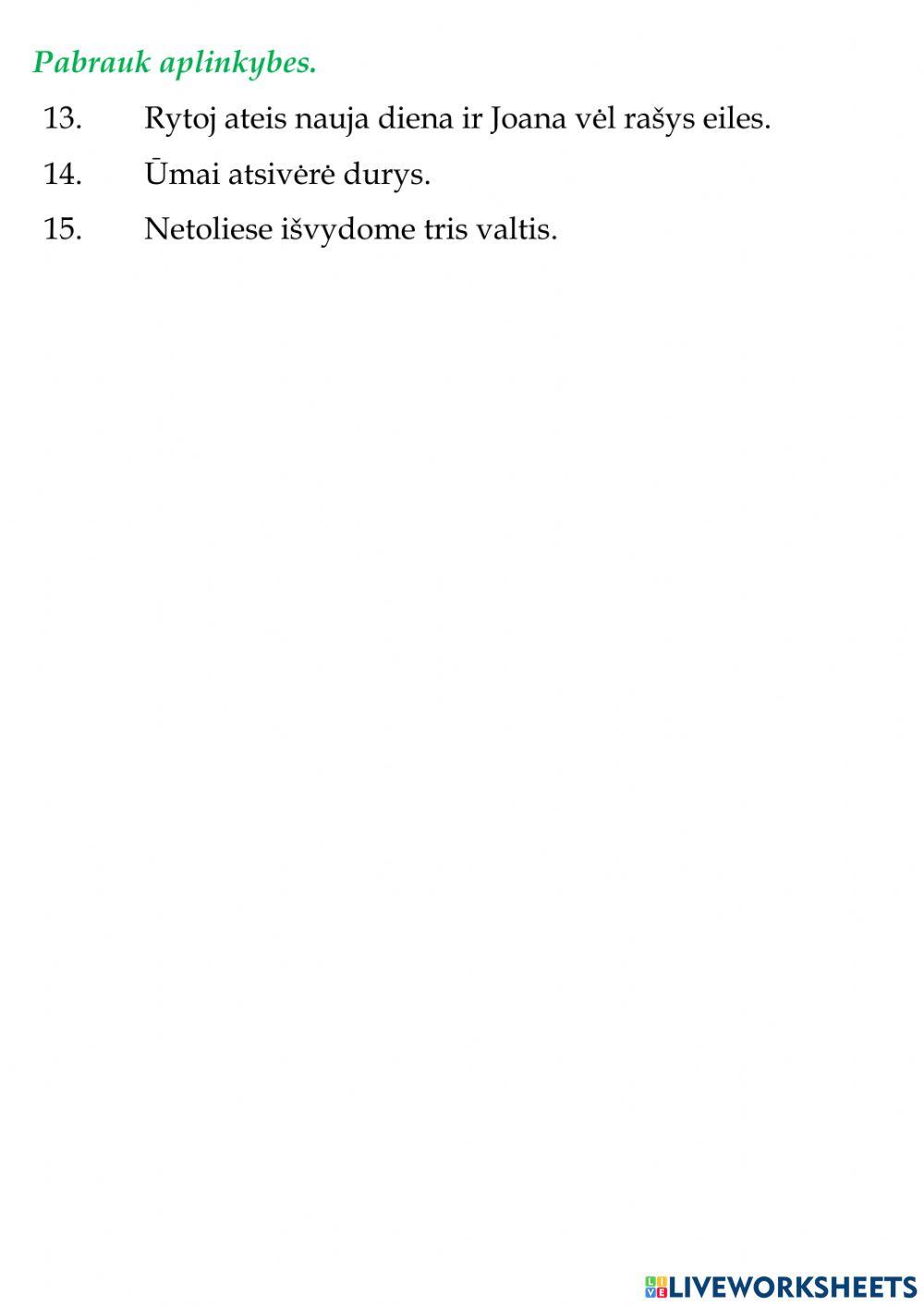 Pabrauk aplinkybes.

13. Rytoj ateis nauja diena ir Joana vėl rašys eiles.

14. Ūmai atsivėrė durys.

15. Netoliese išvydome tris valtis.

LIVEWORKSHEETS